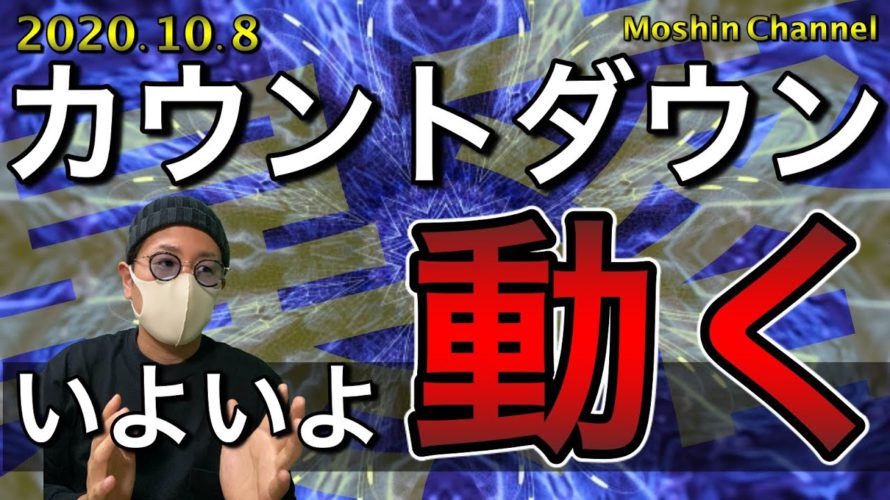 2020.10.8
Moshin Channel
カウントダウン
いよいよ
動く